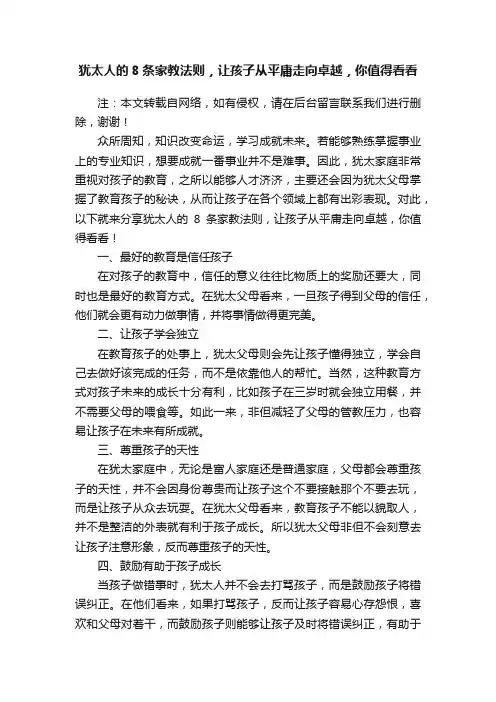 犹太人的 8 条家教法则，让孩子从平庸走向卓越，你值得看看

注：本文转载自网络，如有侵权，请在后台留言联系我们进行删除，谢谢！

众所周知，知识改变命运，学习成就未来。若能够熟练掌握事业上的专业知识，想要成就一番事业并不是难事。因此，犹太家庭非常重视对孩子的教育，之所以能够人才济济，主要还会因为犹太父母掌握了教育孩子的秘诀，从而让孩子在各个领域上都有出彩表现。对此，以下就来分享犹太人的 8 条家教法则，让孩子从平庸走向卓越，你值得看看！

一、最好的教育是信任孩子

在对孩子的教育中，信任的意义往往比物质上的奖励还要大，同时也是最好的教育方式。在犹太父母看来，一旦孩子得到父母的信任，他们就会更有动力做事情，并将事情做得更完美。

二、让孩子学会独立

在教育孩子的处事上，犹太父母则会先让孩子懂得独立，学会自己去做好该完成的任务，而不是依靠他人的帮忙。当然，这种教育方式对孩子未来的成长十分有利，比如孩子在三岁时就会独立用餐，并不需要父母的喂食等。如此一来，非但减轻了父母的管教压力，也容易让孩子在未来有所成就。

三、尊重孩子的天性

在犹太家庭中，无论是富人家庭还是普通家庭，父母都会尊重孩子的天性，并不会因身份尊贵而让孩子这个不要接触那个不要去玩，而是让孩子从众去玩耍。在犹太父母看来，教育孩子不能以貌取人，并不是整洁的外表就有利于孩子成长。所以犹太父母非但不会刻意去让孩子注意形象，反而尊重孩子的天性。

四、鼓励有助于孩子成长

当孩子做错事时，犹太人并不会去打骂孩子，而是鼓励孩子将错误纠正。在他们看来，如果打骂孩子，反而让孩子容易心存怨恨，喜欢和父母对着干，而鼓励孩子则能够让孩子及时将错误纠正，有助于